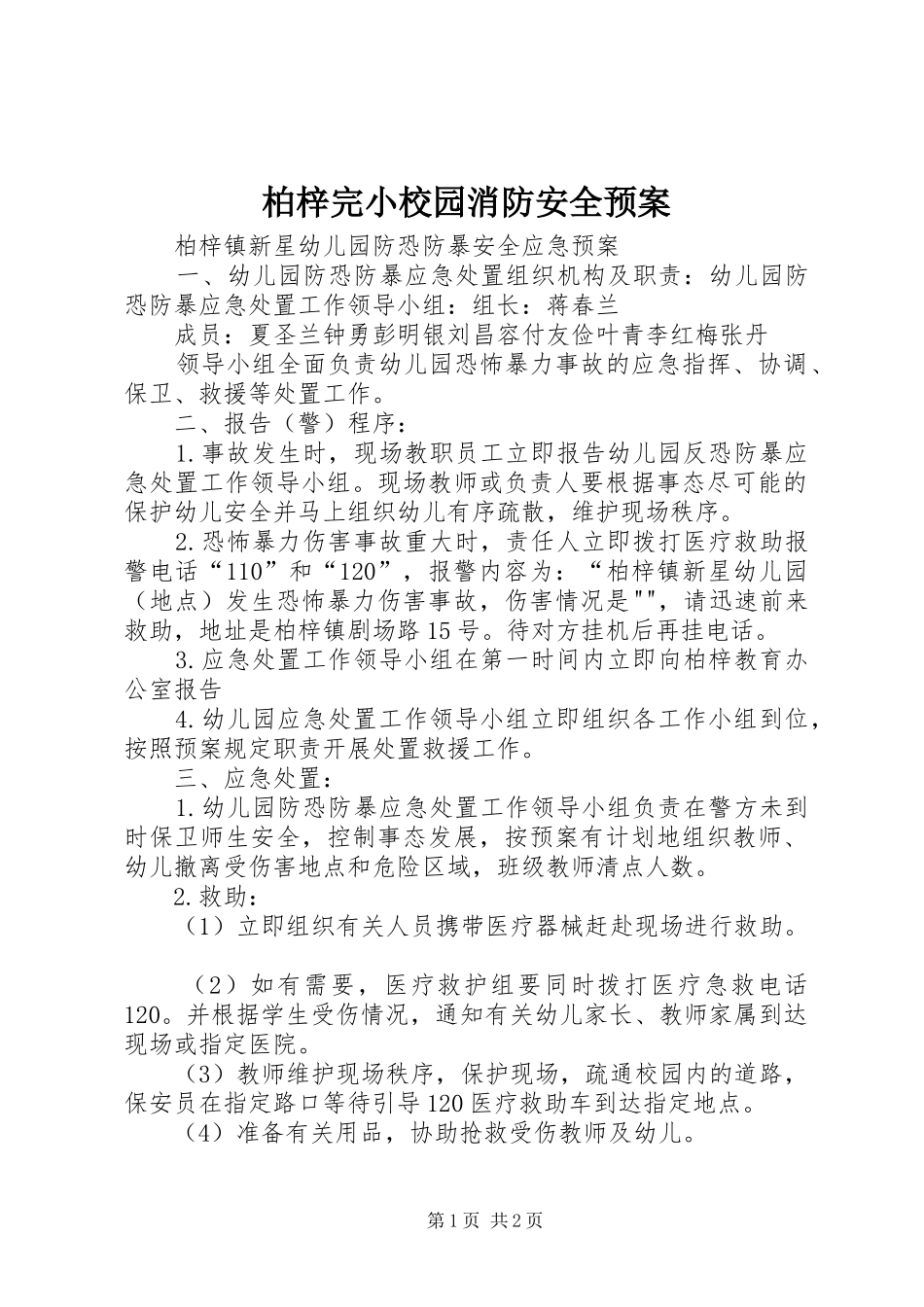 柏梓完小校园消防安全预案

柏梓镇新星幼儿园防恐防暴安全应急预案

一、幼儿园防恐防暴应急处置组织机构及职责：幼儿园防恐防暴应急处置工作领导小组：组长：蒋春兰

成员：夏圣兰钟勇彭明银刘昌容付友俭叶青李红梅张丹

领导小组全面负责幼儿园恐怖暴力事故的应急指挥、协调、保卫、救援等处置工作。

二、报告（警）程序：

1.事故发生时，现场教职员工立即报告幼儿园反恐防暴应急处置工作领导小组。现场教师或负责人要根据事态尽可能的保护幼儿安全并马上组织幼儿有序疏散，维护现场秩序。

2.恐怖暴力伤害事故重大时，责任人立即拨打医疗救助报警电话“110”和“120”，报警内容为：“柏梓镇新星幼儿园（地点）发生恐怖暴力伤害事故，伤害情况是""，请迅速前来救助，地址是柏梓镇剧场路15号。待对方挂机后再挂电话。

3.应急处置工作领导小组在第一时间内立即向柏梓教育办公室报告

4.幼儿园应急处置工作领导小组立即组织各工作小组到位，按照预案规定职责开展处置救援工作。

三、应急处置：

1.幼儿园防恐防暴应急处置工作领导小组负责在警方未到时保卫师生安全，控制事态发展，按预案有计划地组织教师、幼儿撤离受伤害地点和危险区域，班级教师清点人数。

2.救助：

（1）立即组织有关人员携带医疗器械赶赴现场进行救助。

（2）如有需要，医疗救护组要同时拨打医疗急救电话120。并根据学生受伤情况，通知有关幼儿家长、教师家属到达现场或指定医院。

（3）教师维护现场秩序，保护现场，疏通校园内的道路，保安员在指定路口等待引导120医疗救助车到达指定地点。

（4）准备有关用品，协助抢救受伤教师及幼儿。

第1页 共2页